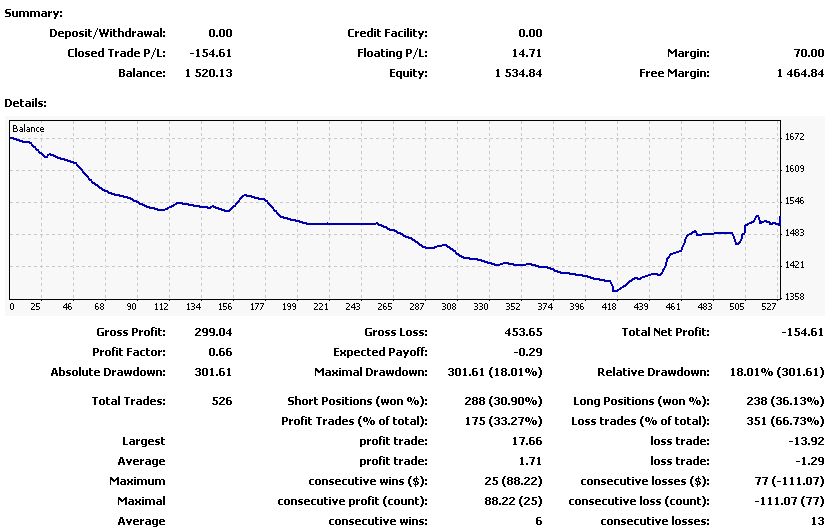 Summary:

| Deposit/Withdrawal: | 0.00 | Credit Facility: | 0.00 | | |
|---|---|---|---|---|---|
| Closed Trade P/L: | -154.61 | Floating P/L: | 14.71 | Margin: | 70.00 |
| Balance: | 1 520.13 | Equity: | 1 534.84 | Free Margin: | 1 464.84 |

Details:

Balance

1672
1609
1546
1483
1421
1358

0 25 46 68 90 112 134 156 177 199 221 243 265 287 308 330 352 374 396 418 439 461 483 505 527

| Gross Profit: | 299.04 | Gross Loss: | 453.65 | Total Net Profit: | -154.61 |
|---|---|---|---|---|---|
| Profit Factor: | 0.66 | Expected Payoff: | -0.29 | | |
| Absolute Drawdown: | 301.61 | Maximal Drawdown: | 301.61 (18.01%) | Relative Drawdown: | 18.01% (301.61) |
| Total Trades: | 526 | Short Positions (won %): | 288 (30.90%) | Long Positions (won %): | 238 (36.13%) |
| | | Profit Trades (% of total): | 175 (33.27%) | Loss trades (% of total): | 351 (66.73%) |
| Largest | | profit trade: | 17.66 | loss trade: | -13.92 |
| Average | | profit trade: | 1.71 | loss trade: | -1.29 |
| Maximum | | consecutive wins ($): | 25 (88.22) | consecutive losses ($): | 77 (-111.07) |
| Maximal | | consecutive profit (count): | 88.22 (25) | consecutive loss (count): | -111.07 (77) |
| Average | | consecutive wins: | 6 | consecutive losses: | 13 |